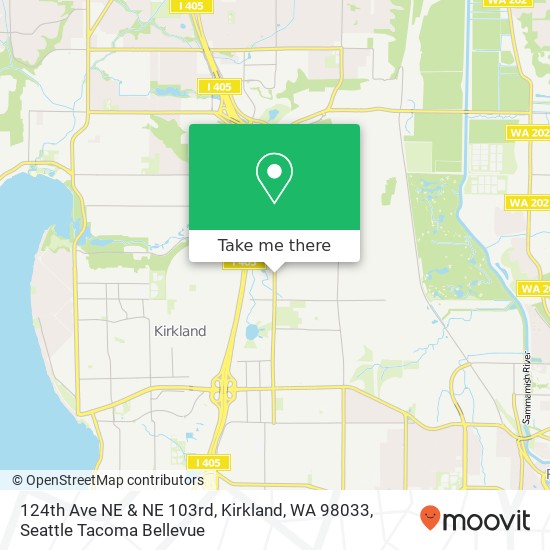 I 405
WA 202
I 405
WA 202
WA 202
Take me there
I 405
WA 202
Kirkland
Sammamish River
I 405
© OpenStreetMap contributors
124th Ave NE & NE 103rd, Kirkland, WA 98033, Seattle Tacoma Bellevue
moovit